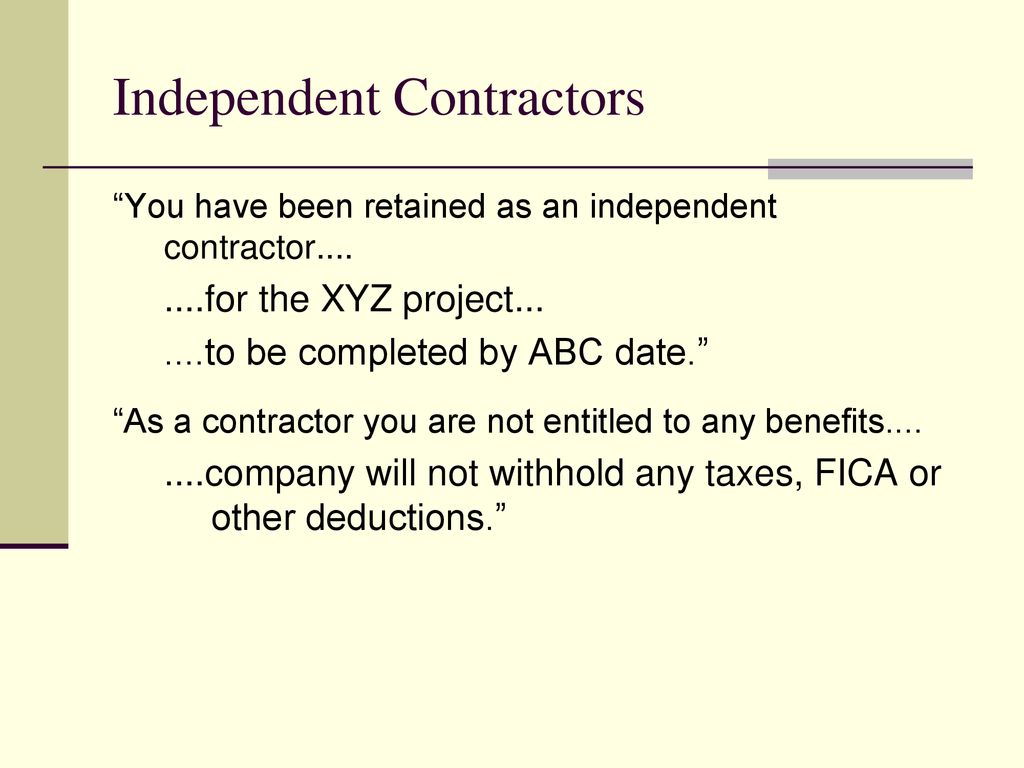 Independent Contractors

“You have been retained as an independent contractor....

....for the XYZ project...

....to be completed by ABC date.”

“As a contractor you are not entitled to any benefits....

....company will not withhold any taxes, FICA or other deductions.”